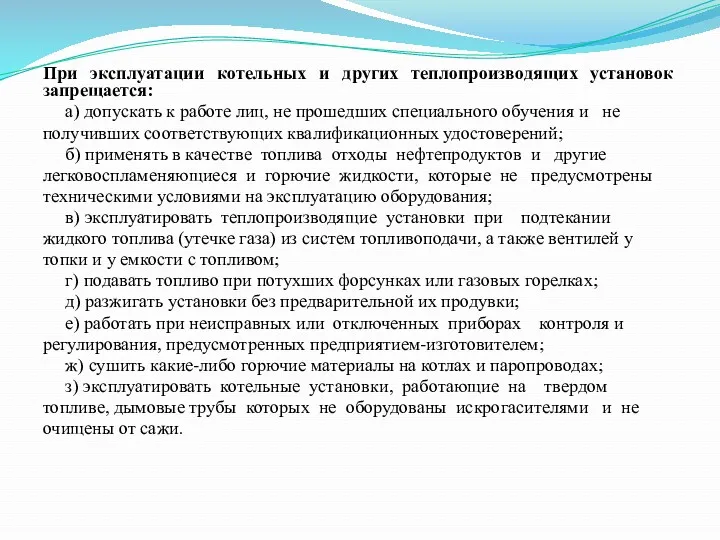 При эксплуатации котельных и других теплопроизводящих установок запрещается:

а) допускать к работе лиц, не прошедших специального обучения и не получивших соответствующих квалификационных удостоверений;

б) применять в качестве топлива отходы нефтепродуктов и другие легковоспламеняющиеся и горючие жидкости, которые не предусмотрены техническими условиями на эксплуатацию оборудования;

в) эксплуатировать теплопроизводящие установки при подтекании жидкого топлива (утечке газа) из систем топливоподачи, а также вентилей у топки и у емкости с топливом;

г) подавать топливо при потухших форсунках или газовых горелках;

д) разжигать установки без предварительной их продувки;

е) работать при неисправных или отключенных приборах контроля и регулирования, предусмотренных предприятием-изготовителем;

ж) сушить какие-либо горючие материалы на котлах и паропроводах;

з) эксплуатировать котельные установки, работающие на твердом топливе, дымовые трубы которых не оборудованы искрогасителями и не очищены от сажи.